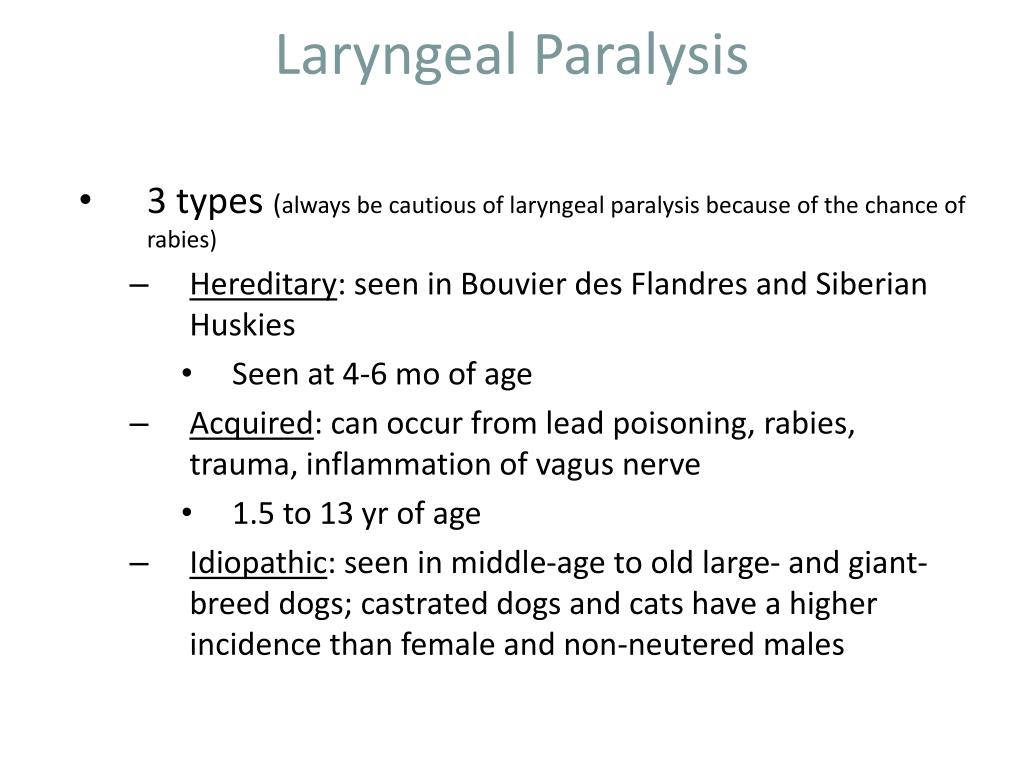 Laryngeal Paralysis

• 3 types (always be cautious of laryngeal paralysis because of the chance of rabies)
– Hereditary: seen in Bouvier des Flandres and Siberian Huskies
• Seen at 4-6 mo of age
– Acquired: can occur from lead poisoning, rabies, trauma, inflammation of vagus nerve
• 1.5 to 13 yr of age
– Idiopathic: seen in middle-age to old large- and giant-breed dogs; castrated dogs and cats have a higher incidence than female and non-neutered males